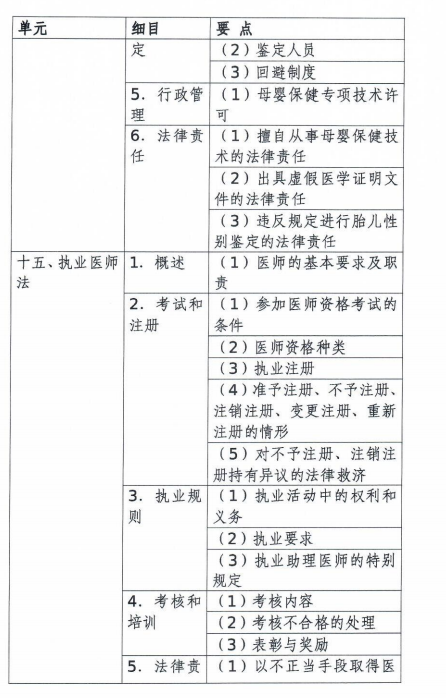 | 单元 | 细目 | 要 点 |
|---|---|---|
| | 定 | （2）鉴定人员 |
| | | （3）回避制度 |
| | 5. 行政管理 | （1）母婴保健专项技术许可 |
| | 6. 法律责任 | （1）擅自从事母婴保健技术的法律责任 |
| | | （2）出具虚假医学证明文件的法律责任 |
| | | （3）违反规定进行胎儿性别鉴定的法律责任 |
| 十五、执业医师法 | 1. 概述 | （1）医师的基本要求及职责 |
| | 2. 考试和注册 | （1）参加医师资格考试的条件 |
| | | （2）医师资格种类 |
| | | （3）执业注册 |
| | | （4）准予注册、不予注册、注销注册、变更注册、重新注册的情形 |
| | | （5）对不予注册、注销注册持有异议的法律救济 |
| | 3. 执业规则 | （1）执业活动中的权利和义务 |
| | | （2）执业要求 |
| | | （3）执业助理医师的特别规定 |
| | 4. 考核和培训 | （1）考核内容 |
| | | （2）考核不合格的处理 |
| | | （3）表彰与奖励 |
| | 5. 法律责 | （1）以不正当手段取得医 |